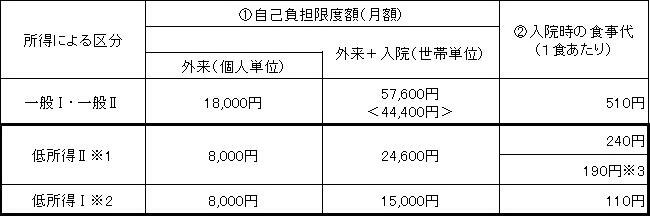 | 所得による区分 | ①自己負担限度額(月額) | | ②入院時の食事代(1食あたり) |
|---|---|---|---|
| | 外来(個人単位) | 外来+入院(世帯単位) | |
| 一般Ⅰ・一般Ⅱ | 18,000円 | 57,600円 <44,400円> | 510円 |
| 低所得Ⅱ ※1 | 8,000円 | 24,600円 | 240円 |
| | | | 190円※3 |
| 低所得Ⅰ ※2 | 8,000円 | 15,000円 | 110円 |